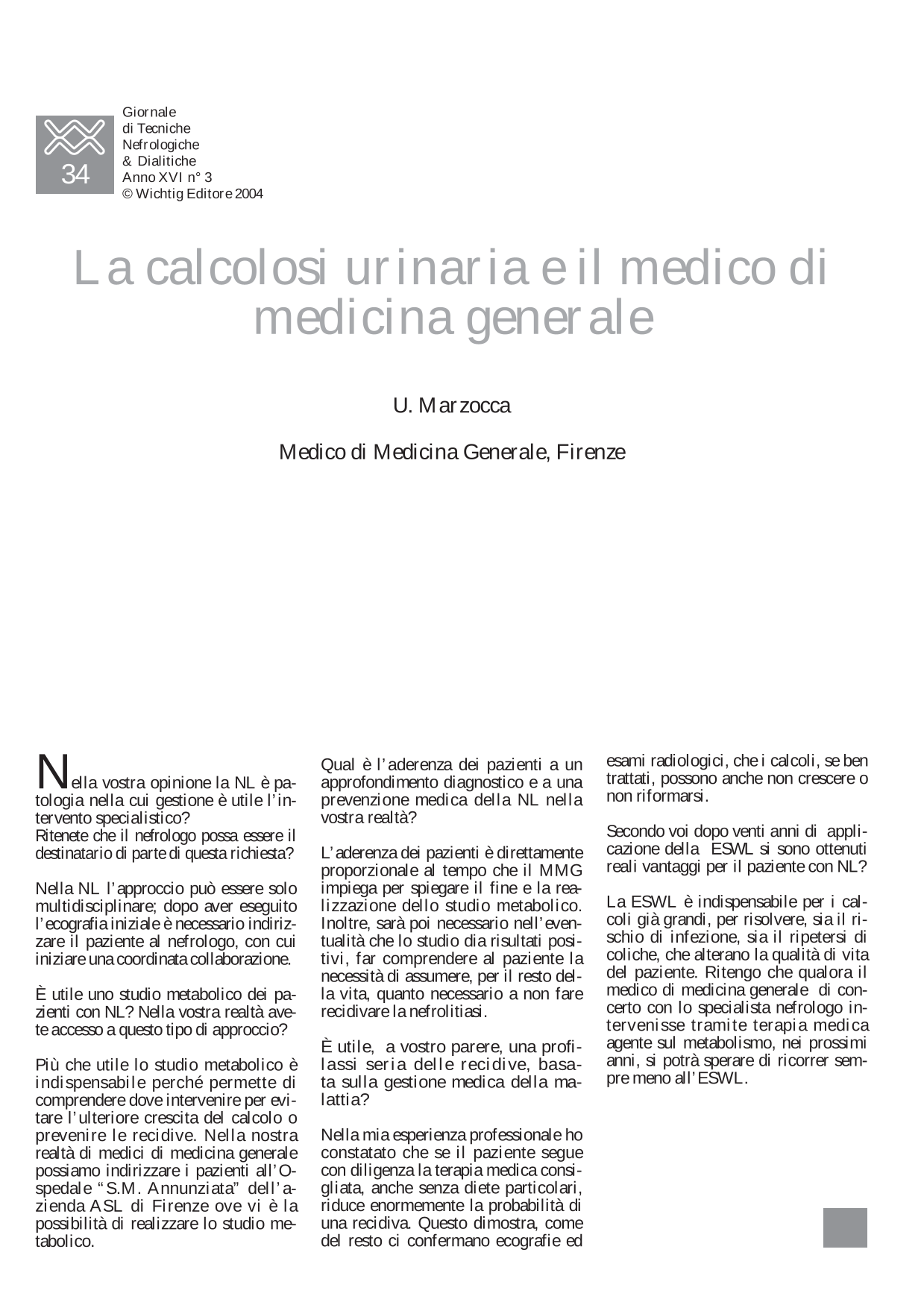 34

Giornale
di Tecniche
Nefrologiche
& Dialitiche
Anno XVI n° 3
© Wichtig Editore 2004

La calcolosi urinaria e il medico di medicina generale

U. Marzocca

Medico di Medicina Generale, Firenze

Nella vostra opinione la NL è patologia nella cui gestione è utile l'intervento specialistico?
Ritenete che il nefrologo possa essere il destinatario di parte di questa richiesta?

Nella NL l'approccio può essere solo multidisciplinare; dopo aver eseguito l'ecografia iniziale è necessario indirizzare il paziente al nefrologo, con cui iniziare una coordinata collaborazione.

È utile uno studio metabolico dei pazienti con NL? Nella vostra realtà avete accesso a questo tipo di approccio?

Più che utile lo studio metabolico è indispensabile perché permette di comprendere dove intervenire per evitare l'ulteriore crescita del calcolo o prevenire le recidive. Nella nostra realtà di medici di medicina generale possiamo indirizzare i pazienti all'Ospedale "S.M. Annunziata" dell'azienda ASL di Firenze ove vi è la possibilità di realizzare lo studio metabolico.

Qual è l'aderenza dei pazienti a un approfondimento diagnostico e a una prevenzione medica della NL nella vostra realtà?

L'aderenza dei pazienti è direttamente proporzionale al tempo che il MMG impiega per spiegare il fine e la realizzazione dello studio metabolico. Inoltre, sarà poi necessario nell'eventualità che lo studio dia risultati positivi, far comprendere al paziente la necessità di assumere, per il resto della vita, quanto necessario a non fare recidivare la nefrolitiasi.

È utile, a vostro parere, una profilassi seria delle recidive, basata sulla gestione medica della malattia?

Nella mia esperienza professionale ho constatato che se il paziente segue con diligenza la terapia medica consigliata, anche senza diete particolari, riduce enormemente la probabilità di una recidiva. Questo dimostra, come del resto ci confermano ecografie ed esami radiologici, che i calcoli, se ben trattati, possono anche non crescere o non riformarsi.

Secondo voi dopo venti anni di applicazione della ESWL si sono ottenuti reali vantaggi per il paziente con NL?

La ESWL è indispensabile per i calcoli già grandi, per risolvere, sia il rischio di infezione, sia il ripetersi di coliche, che alterano la qualità di vita del paziente. Ritengo che qualora il medico di medicina generale di concerto con lo specialista nefrologo intervenisse tramite terapia medica agente sul metabolismo, nei prossimi anni, si potrà sperare di ricorrer sempre meno all'ESWL.